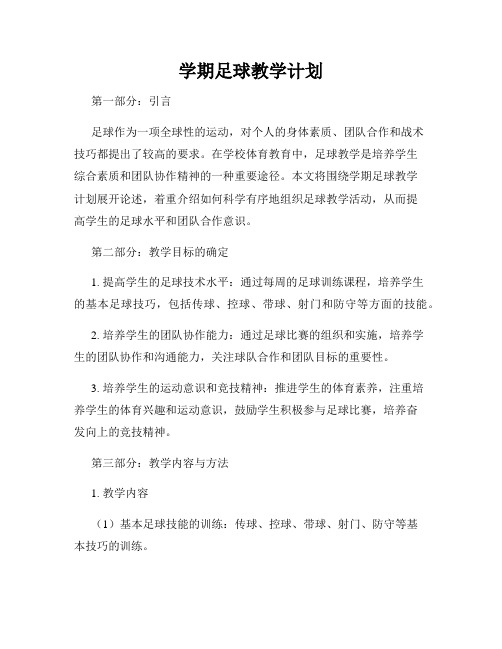 学期足球教学计划

第一部分：引言

足球作为一项全球性的运动，对个人的身体素质、团队合作和战术技巧都提出了较高的要求。在学校体育教育中，足球教学是培养学生综合素质和团队协作精神的一种重要途径。本文将围绕学期足球教学计划展开论述，着重介绍如何科学有序地组织足球教学活动，从而提高学生的足球水平和团队合作意识。

第二部分：教学目标的确定

1. 提高学生的足球技术水平：通过每周的足球训练课程，培养学生的基本足球技巧，包括传球、控球、带球、射门和防守等方面的技能。

2. 培养学生的团队协作能力：通过足球比赛的组织和实施，培养学生的团队协作和沟通能力，关注球队合作和团队目标的重要性。

3. 培养学生的运动意识和竞技精神：推进学生的体育素养，注重培养学生的体育兴趣和运动意识，鼓励学生积极参与足球比赛，培养奋发向上的竞技精神。

第三部分：教学内容与方法

1. 教学内容

（1）基本足球技能的训练：传球、控球、带球、射门、防守等基本技巧的训练。